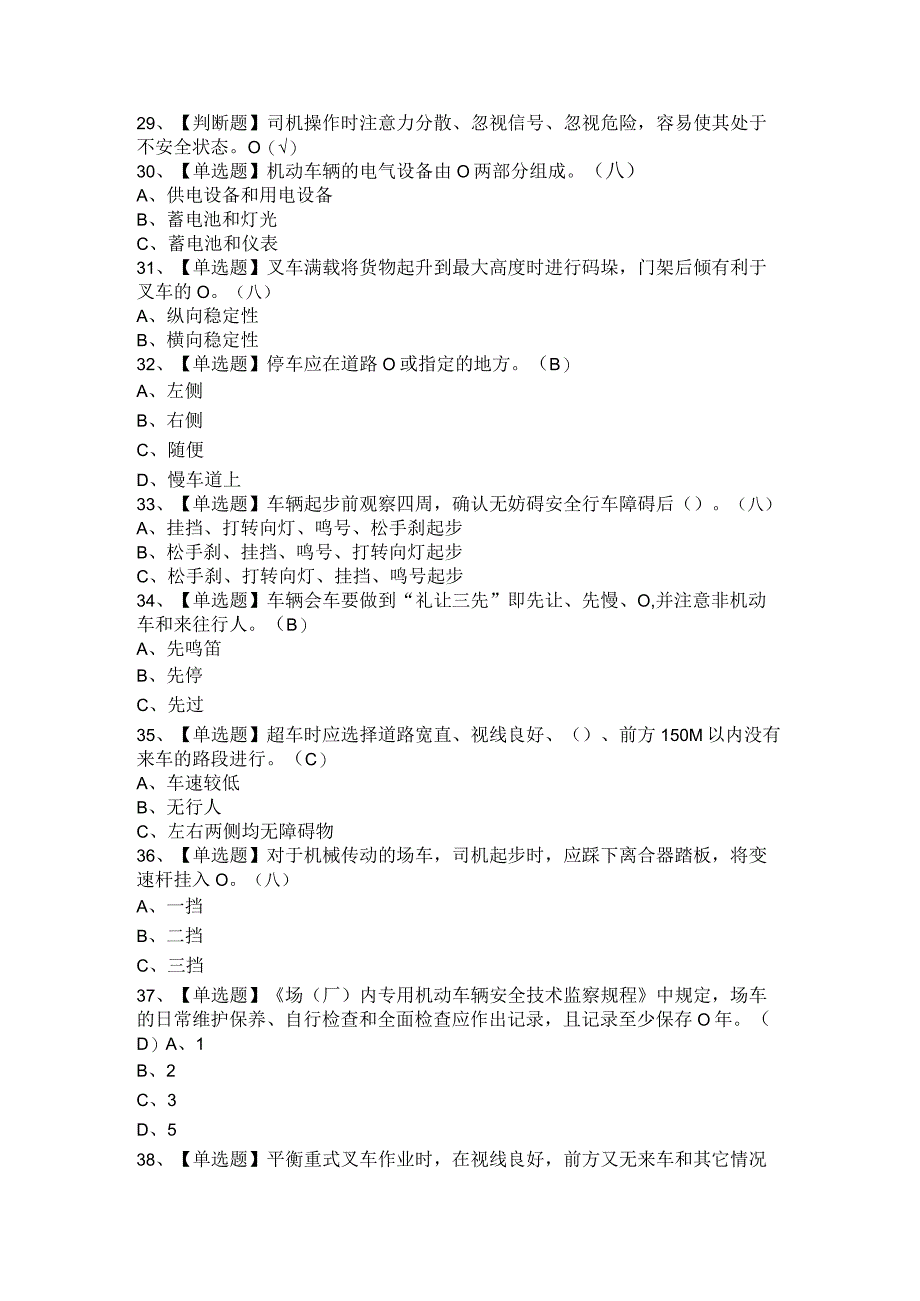 29、【判断题】司机操作时注意力分散、忽视信号、忽视危险，容易使其处于不安全状态。O（√）
30、【单选题】机动车辆的电气设备由O两部分组成。（八）
A、供电设备和用电设备
B、蓄电池和灯光
C、蓄电池和仪表
31、【单选题】叉车满载将货物起升到最大高度时进行码垛，门架后倾有利于叉车的O。（八）
A、纵向稳定性
B、横向稳定性
32、【单选题】停车应在道路O或指定的地方。（B）
A、左侧
B、右侧
C、随便
D、慢车道上
33、【单选题】车辆起步前观察四周，确认无妨碍安全行车障碍后（）。（八）
A、挂挡、打转向灯、鸣号、松手刹起步
B、松手刹、挂挡、鸣号、打转向灯起步
C、松手刹、打转向灯、挂挡、鸣号起步
34、【单选题】车辆会车要做到“礼让三先”即先让、先慢、O,并注意非机动车和来往行人。（B）
A、先鸣笛
B、先停
C、先过
35、【单选题】超车时应选择道路宽直、视线良好、（）、前方150M以内没有来车的路段进行。（C）
A、车速较低
B、无行人
C、左右两侧均无障碍物
36、【单选题】对于机械传动的场车，司机起步时，应踩下离合器踏板，将变速杆挂入O。（八）
A、一挡
B、二挡
C、三挡
37、【单选题】《场（厂）内专用机动车辆安全技术监察规程》中规定，场车的日常维护保养、自行检查和全面检查应作出记录，且记录至少保存O年。（D）A、1
B、2
C、3
D、5
38、【单选题】平衡重式叉车作业时，在视线良好，前方又无来车和其它情况